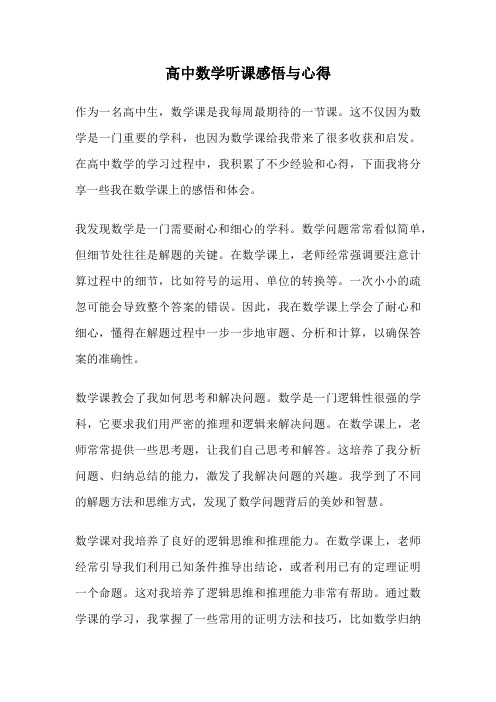 高中数学听课感悟与心得

作为一名高中生，数学课是我每周最期待的一节课。这不仅因为数学是一门重要的学科，也因为数学课给我带来了很多收获和启发。在高中数学的学习过程中，我积累了不少经验和心得，下面我将分享一些我在数学课上的感悟和体会。

我发现数学是一门需要耐心和细心的学科。数学问题常常看似简单，但细节处往往是解题的关键。在数学课上，老师经常强调要注意计算过程中的细节，比如符号的运用、单位的转换等。一次小小的疏忽可能会导致整个答案的错误。因此，我在数学课上学会了耐心和细心，懂得在解题过程中一步一步地审题、分析和计算，以确保答案的准确性。

数学课教会了我如何思考和解决问题。数学是一门逻辑性很强的学科，它要求我们用严密的推理和逻辑来解决问题。在数学课上，老师常常提供一些思考题，让我们自己思考和解答。这培养了我分析问题、归纳总结的能力，激发了我解决问题的兴趣。我学到了不同的解题方法和思维方式，发现了数学问题背后的美妙和智慧。

数学课对我培养了良好的逻辑思维和推理能力。在数学课上，老师经常引导我们利用已知条件推导出结论，或者利用已有的定理证明一个命题。这对我培养了逻辑思维和推理能力非常有帮助。通过数学课的学习，我掌握了一些常用的证明方法和技巧，比如数学归纳